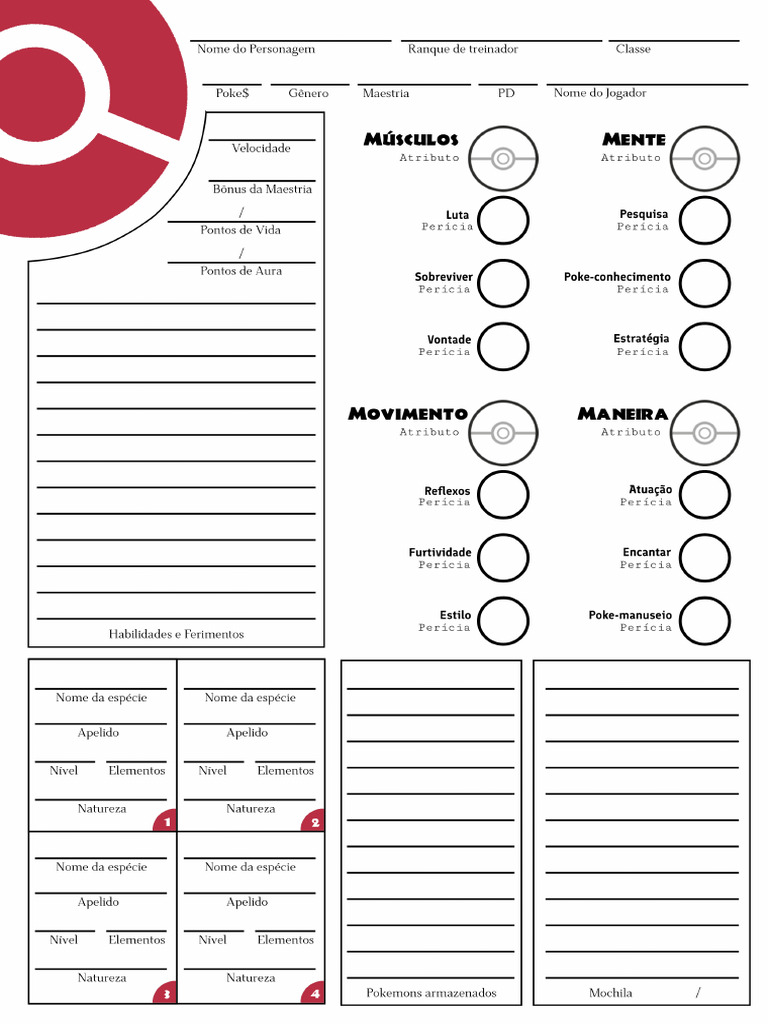 Nome do Personagem

Ranque de treinador

Classe

Poke$

Gênero

Maestria

PD

Nome do Jogador

Velocidade

Bônus da Maestria

/

Pontos de Vida

/

Pontos de Aura

Habilidades e Ferimentos

Músculos
Atributo

Luta
Perícia

Sobreviver
Perícia

Vontade
Perícia

Mente
Atributo

Pesquisa
Perícia

Poke-conhecimento
Perícia

Estratégia
Perícia

Movimento
Atributo

Reflexos
Perícia

Furtividade
Perícia

Estilo
Perícia

Maneira
Atributo

Atuação
Perícia

Encantar
Perícia

Poke-manuseio
Perícia

Nome da espécie

Apelido

Nível Elementos

Natureza

1

Nome da espécie

Apelido

Nível Elementos

Natureza

2

Nome da espécie

Apelido

Nível Elementos

Natureza

3

Nome da espécie

Apelido

Nível Elementos

Natureza

4

Pokemons armazenados

Mochila /